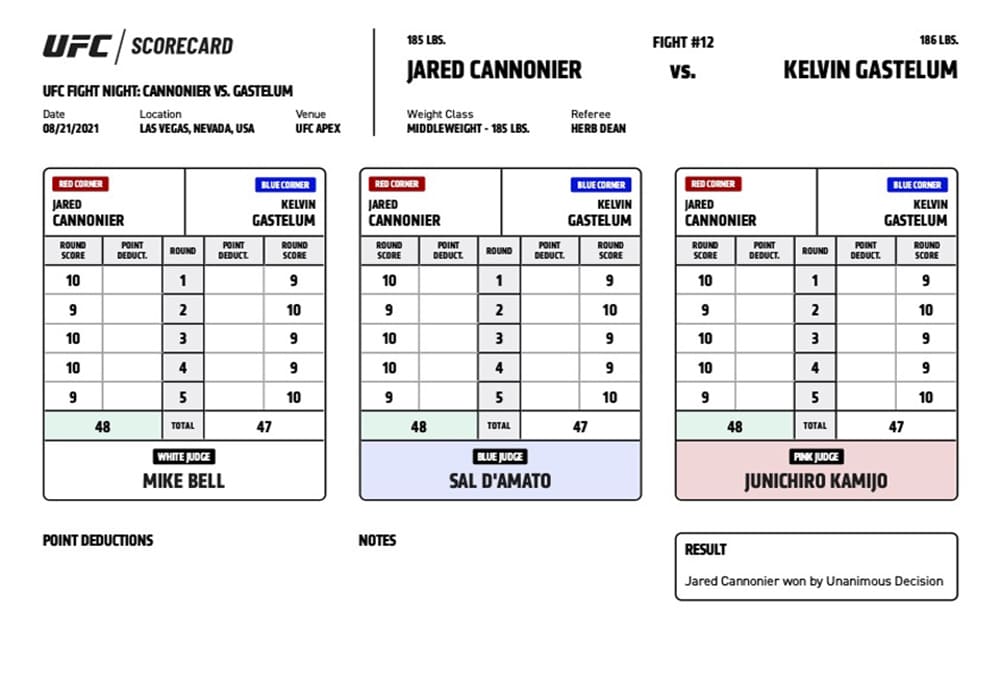 UFC | SCORECARD

UFC FIGHT NIGHT: CANNONIER VS. GASTELUM

Date 08/21/2021
Location LAS VEGAS, NEVADA, USA
Venue UFC APEX

185 LBS.
JARED CANNONIER

FIGHT #12
vs.

186 LBS.
KELVIN GASTELUM

Weight Class MIDDLEWEIGHT - 185 LBS.
Referee HERB DEAN

RED CORNER
JARED CANNONIER
BLUE CORNER
KELVIN GASTELUM

| ROUND SCORE | POINT DEDUCT. | ROUND | POINT DEDUCT. | ROUND SCORE |
|---|---|---|---|---|
| 10 | | 1 | | 9 |
| 9 | | 2 | | 10 |
| 10 | | 3 | | 9 |
| 10 | | 4 | | 9 |
| 9 | | 5 | | 10 |
| 48 | | TOTAL | | 47 |

WHITE JUDGE
MIKE BELL

RED CORNER
JARED CANNONIER
BLUE CORNER
KELVIN GASTELUM

| ROUND SCORE | POINT DEDUCT. | ROUND | POINT DEDUCT. | ROUND SCORE |
|---|---|---|---|---|
| 10 | | 1 | | 9 |
| 9 | | 2 | | 10 |
| 10 | | 3 | | 9 |
| 10 | | 4 | | 9 |
| 9 | | 5 | | 10 |
| 48 | | TOTAL | | 47 |

BLUE JUDGE
SAL D'AMATO

RED CORNER
JARED CANNONIER
BLUE CORNER
KELVIN GASTELUM

| ROUND SCORE | POINT DEDUCT. | ROUND | POINT DEDUCT. | ROUND SCORE |
|---|---|---|---|---|
| 10 | | 1 | | 9 |
| 9 | | 2 | | 10 |
| 10 | | 3 | | 9 |
| 10 | | 4 | | 9 |
| 9 | | 5 | | 10 |
| 48 | | TOTAL | | 47 |

PINK JUDGE
JUNICHIRO KAMIJO

POINT DEDUCTIONS

NOTES

RESULT
Jared Cannonier won by Unanimous Decision